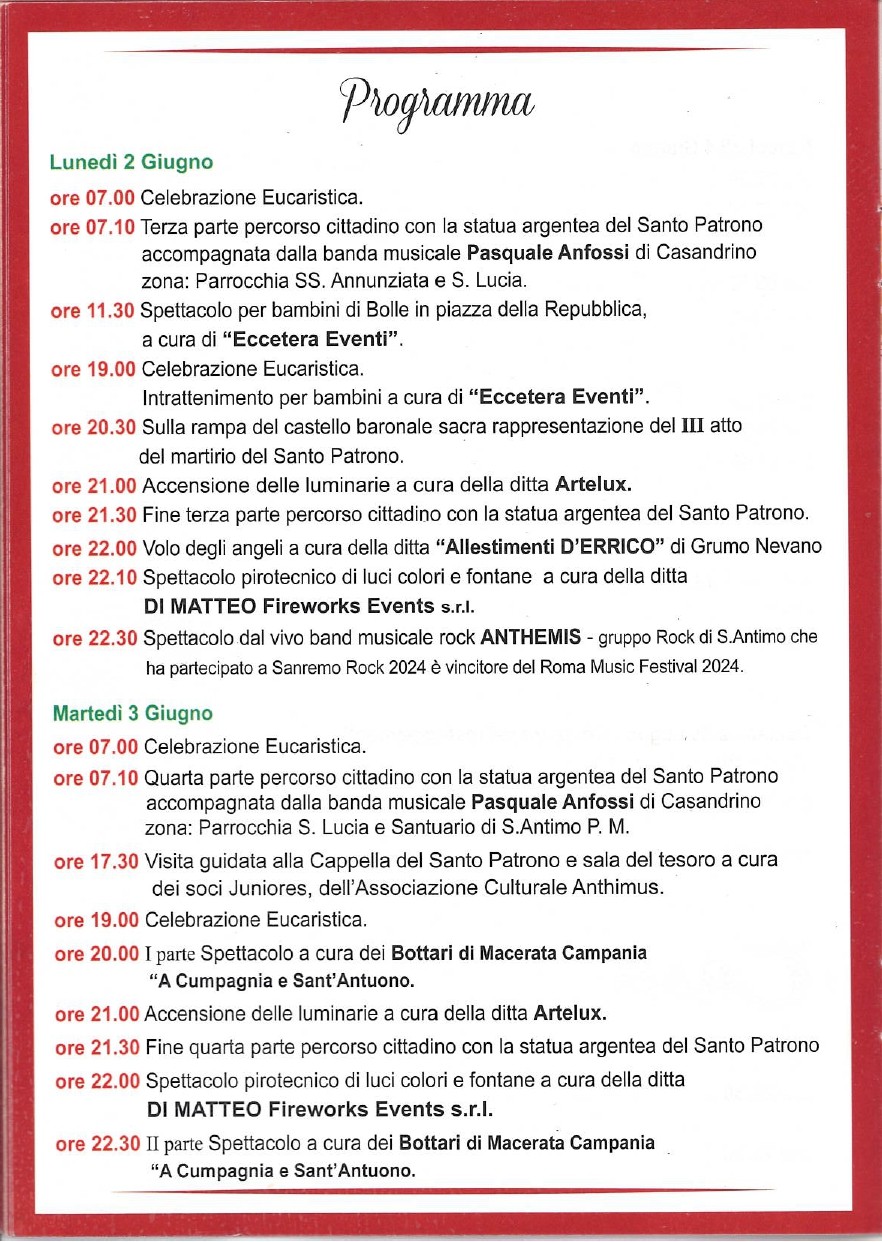 Programma

Lunedì 2 Giugno

ore 07.00 Celebrazione Eucaristica.

ore 07.10 Terza parte percorso cittadino con la statua argentea del Santo Patrono accompagnata dalla banda musicale Pasquale Anfossi di Casandrino zona: Parrocchia SS. Annunziata e S. Lucia.

ore 11.30 Spettacolo per bambini di Bolle in piazza della Repubblica, a cura di "Eccetera Eventi".

ore 19.00 Celebrazione Eucaristica. Intrattenimento per bambini a cura di "Eccetera Eventi".

ore 20.30 Sulla rampa del castello baronale sacra rappresentazione del III atto del martirio del Santo Patrono.

ore 21.00 Accensione delle luminarie a cura della ditta Artelux.

ore 21.30 Fine terza parte percorso cittadino con la statua argentea del Santo Patrono.

ore 22.00 Volo degli angeli a cura della ditta "Allestimenti D'ERRICO" di Grumo Nevano

ore 22.10 Spettacolo pirotecnico di luci colori e fontane a cura della ditta DI MATTEO Fireworks Events s.r.l.

ore 22.30 Spettacolo dal vivo band musicale rock ANTHEMIS - gruppo Rock di S.Antimo che ha partecipato a Sanremo Rock 2024 è vincitore del Roma Music Festival 2024.

Martedì 3 Giugno

ore 07.00 Celebrazione Eucaristica.

ore 07.10 Quarta parte percorso cittadino con la statua argentea del Santo Patrono accompagnata dalla banda musicale Pasquale Anfossi di Casandrino zona: Parrocchia S. Lucia e Santuario di S.Antimo P. M.

ore 17.30 Visita guidata alla Cappella del Santo Patrono e sala del tesoro a cura dei soci Juniores, dell'Associazione Culturale Anthimus.

ore 19.00 Celebrazione Eucaristica.

ore 20.00 I parte Spettacolo a cura dei Bottari di Macerata Campania "A Cumpagnia e Sant'Antuono.

ore 21.00 Accensione delle luminarie a cura della ditta Artelux.

ore 21.30 Fine quarta parte percorso cittadino con la statua argentea del Santo Patrono

ore 22.00 Spettacolo pirotecnico di luci colori e fontane a cura della ditta DI MATTEO Fireworks Events s.r.l.

ore 22.30 II parte Spettacolo a cura dei Bottari di Macerata Campania "A Cumpagnia e Sant'Antuono.